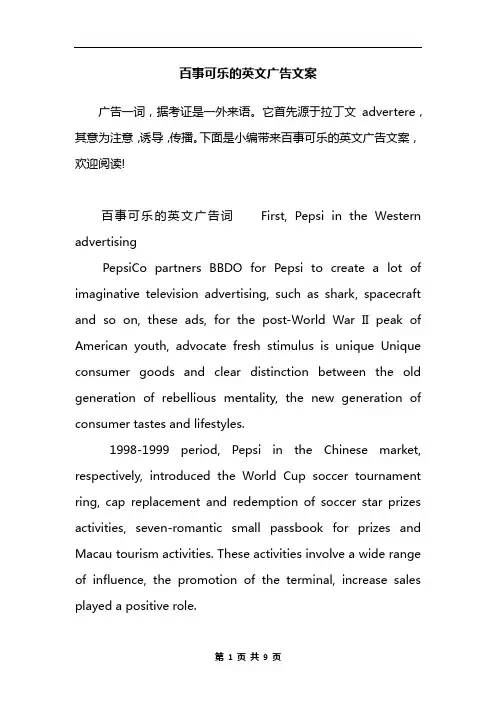 百事可乐的英文广告文案

广告一词，据考证是一外来语。它首先源于拉丁文 advertere，其意为注意，诱导，传播。下面是小编带来百事可乐的英文广告文案，欢迎阅读!

百事可乐的英文广告词 First, Pepsi in the Western advertising

PepsiCo partners BBDO for Pepsi to create a lot of imaginative television advertising, such as shark, spacecraft and so on, these ads, for the post-World War II peak of American youth, advocate fresh stimulus is unique Unique consumer goods and clear distinction between the old generation of rebellious mentality, the new generation of consumer tastes and lifestyles.

1998-1999 period, Pepsi in the Chinese market, respectively, introduced the World Cup soccer tournament ring, cap replacement and redemption of soccer star prizes activities, seven-romantic small passbook for prizes and Macau tourism activities. These activities involve a wide range of influence, the promotion of the terminal, increase sales played a positive role.

第 1 页 共 9 页